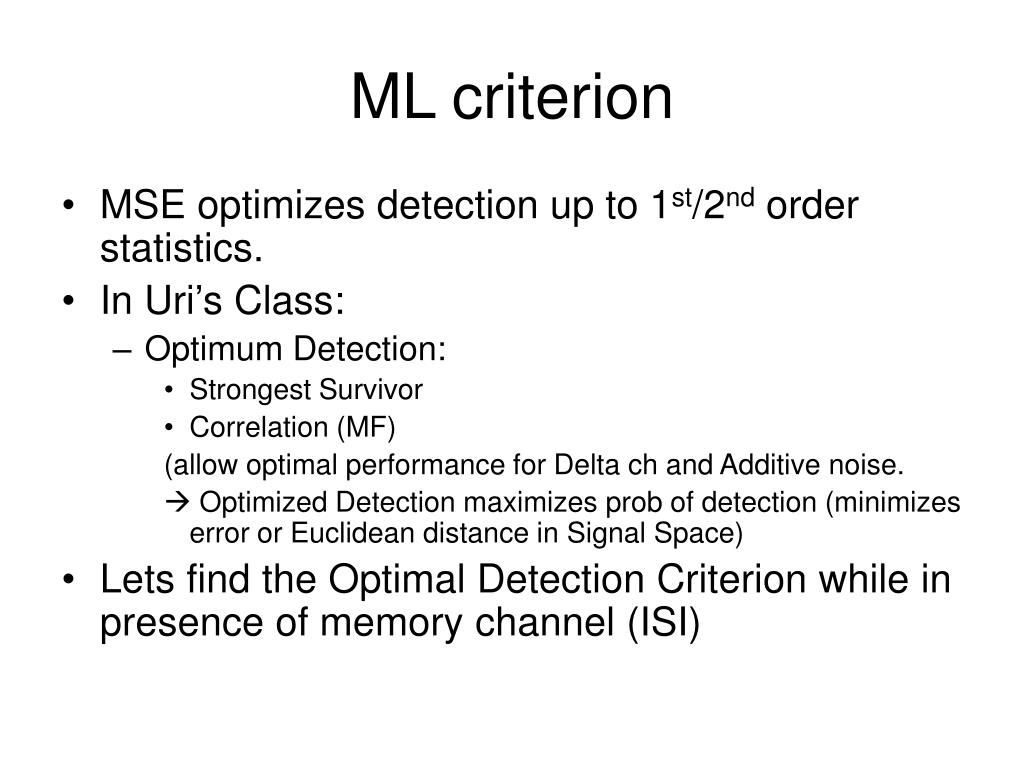 ML criterion

• MSE optimizes detection up to 1$^{st}$/2$^{nd}$ order statistics.
• In Uri's Class:
– Optimum Detection:
• Strongest Survivor
• Correlation (MF)
(allow optimal performance for Delta ch and Additive noise.
→ Optimized Detection maximizes prob of detection (minimizes error or Euclidean distance in Signal Space)
• Lets find the Optimal Detection Criterion while in presence of memory channel (ISI)